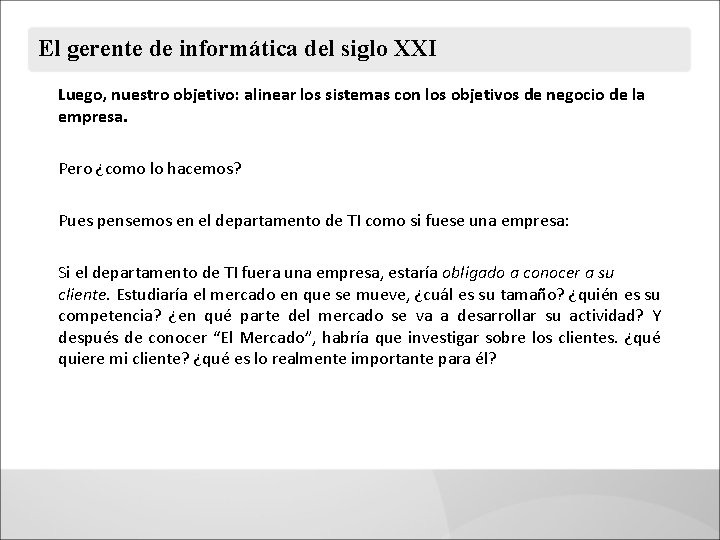 El gerente de informática del siglo XXI

Luego, nuestro objetivo: alinear los sistemas con los objetivos de negocio de la empresa.

Pero ¿como lo hacemos?

Pues pensemos en el departamento de TI como si fuese una empresa:

Si el departamento de TI fuera una empresa, estaría obligado a conocer a su cliente. Estudiaría el mercado en que se mueve, ¿cuál es su tamaño? ¿quién es su competencia? ¿en qué parte del mercado se va a desarrollar su actividad? Y después de conocer “El Mercado”, habría que investigar sobre los clientes. ¿qué quiere mi cliente? ¿qué es lo realmente importante para él?